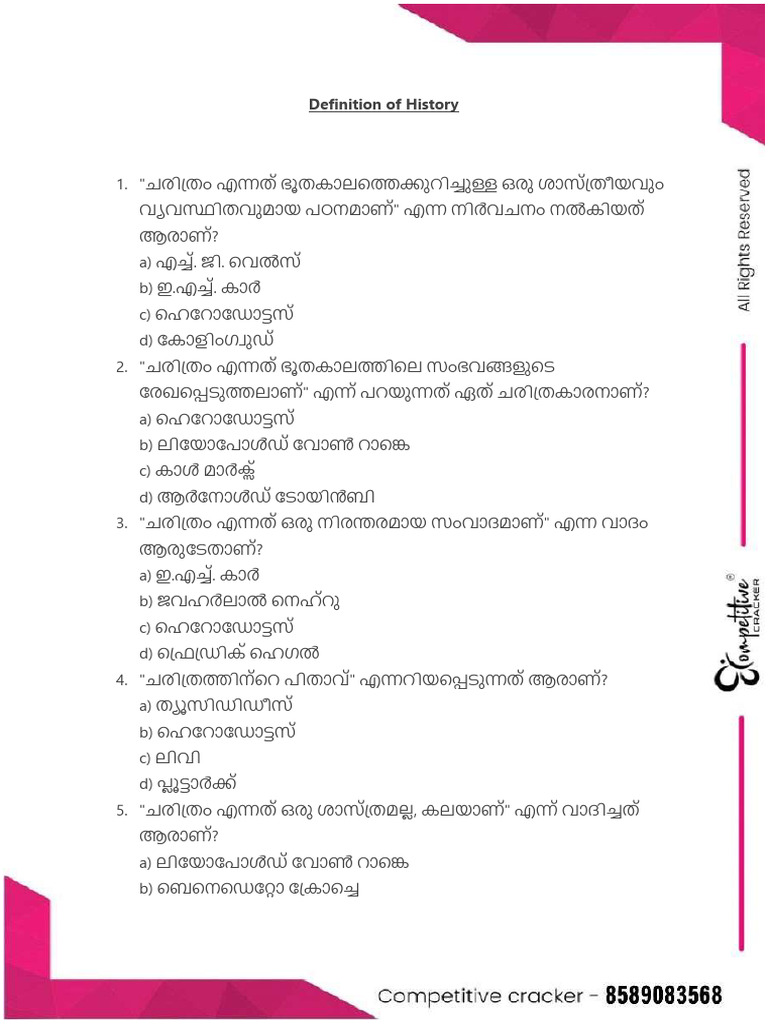 Definition of History

1. "ചരിത്രം എന്നത് ഭൂതകാലത്തെക്കുറിച്ചുള്ള ഒരു ശാസ്ത്രീയവും വ്യവസ്ഥിതവുമായ പഠനമാണ്" എന്ന നിർവചനം നൽകിയത് ആരാണ്?
a) എച്ച്. ജി. വെൽസ്
b) ഇ.എച്ച്. കാർ
c) ഹെറോഡോട്ടസ്
d) കോളിംഗ്വുഡ്

2. "ചരിത്രം എന്നത് ഭൂതകാലത്തിലെ സംഭവങ്ങളുടെ രേഖപ്പെടുത്തലാണ്" എന്ന് പറയുന്നത് ഏത് ചരിത്രകാരനാണ്?
a) ഹെറോഡോട്ടസ്
b) ലിയോപോൾഡ് വോൺ റാങ്കെ
c) കാൾ മാർക്സ്
d) ആർനോൾഡ് ടോയിൻബി

3. "ചരിത്രം എന്നത് ഒരു നിരന്തരമായ സംവാദമാണ്" എന്ന വാദം ആരുടേതാണ്?
a) ഇ.എച്ച്. കാർ
b) ജവഹർലാൽ നെഹ്റു
c) ഹെറോഡോട്ടസ്
d) ഫ്രെഡ്രിക് ഹെഗൽ

4. "ചരിത്രത്തിന്റെ പിതാവ്" എന്നറിയപ്പെടുന്നത് ആരാണ്?
a) ത്യൂസിഡിഡീസ്
b) ഹെറോഡോട്ടസ്
c) ലിവി
d) പ്ലൂട്ടാർക്ക്

5. "ചരിത്രം എന്നത് ഒരു ശാസ്ത്രമല്ല, കലയാണ്" എന്ന് വാദിച്ചത് ആരാണ്?
a) ലിയോപോൾഡ് വോൺ റാങ്കെ
b) ബെനെഡെറ്റോ ക്രോച്ചെ

All Rights Reserved

Competitive CRACKER

Competitive cracker - 8589083568